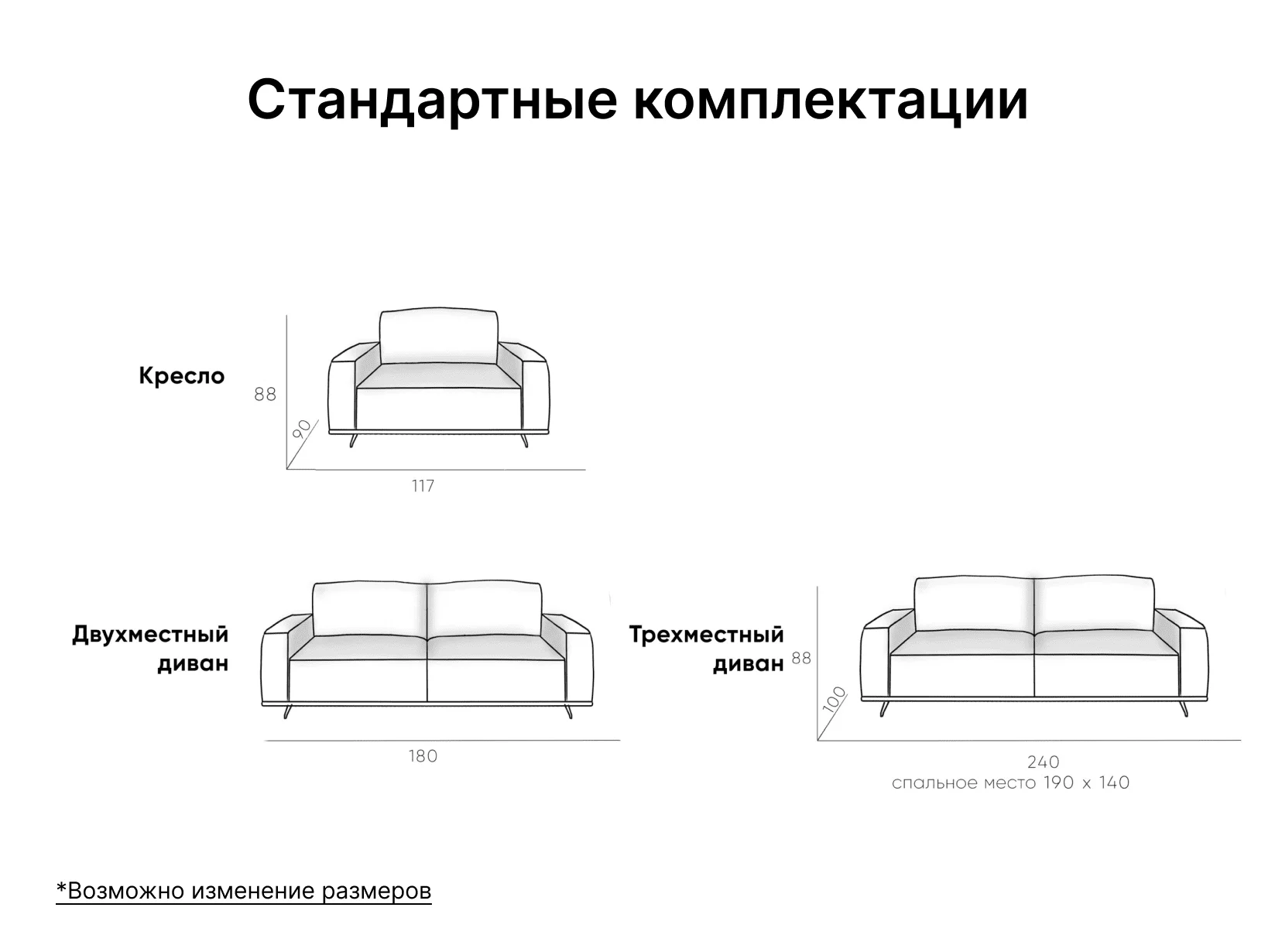 Стандартные комплектации

Кресло

88

90

117

Двухместный диван

180

Трехместный диван

88

100

240
спальное место 190 х 140

*Возможно изменение размеров